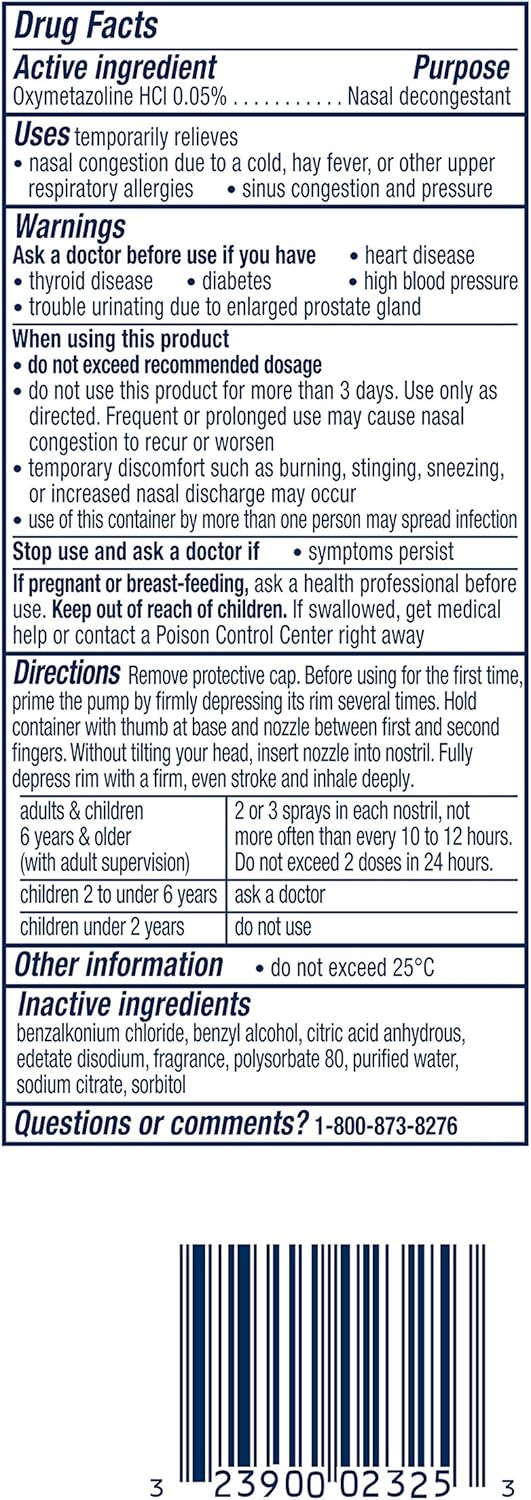 Drug Facts

Active ingredient Purpose
Oxymetazoline HCl 0.05% . . . . . . . . . . . Nasal decongestant

Uses temporarily relieves
• nasal congestion due to a cold, hay fever, or other upper respiratory allergies • sinus congestion and pressure

Warnings
Ask a doctor before use if you have • heart disease • thyroid disease • diabetes • high blood pressure • trouble urinating due to enlarged prostate gland

When using this product
• do not exceed recommended dosage
• do not use this product for more than 3 days. Use only as directed. Frequent or prolonged use may cause nasal congestion to recur or worsen
• temporary discomfort such as burning, stinging, sneezing, or increased nasal discharge may occur
• use of this container by more than one person may spread infection

Stop use and ask a doctor if • symptoms persist

If pregnant or breast-feeding, ask a health professional before use. Keep out of reach of children. If swallowed, get medical help or contact a Poison Control Center right away

Directions Remove protective cap. Before using for the first time, prime the pump by firmly depressing its rim several times. Hold container with thumb at base and nozzle between first and second fingers. Without tilting your head, insert nozzle into nostril. Fully depress rim with a firm, even stroke and inhale deeply.

| adults & children 6 years & older (with adult supervision) | 2 or 3 sprays in each nostril, not more often than every 10 to 12 hours. Do not exceed 2 doses in 24 hours. |
|---|---|
| children 2 to under 6 years | ask a doctor |
| children under 2 years | do not use |

Other information • do not exceed 25°C

Inactive ingredients
benzalkonium chloride, benzyl alcohol, citric acid anhydrous, edetate disodium, fragrance, polysorbate 80, purified water, sodium citrate, sorbitol

Questions or comments? 1-800-873-8276

3 23900 02325 3